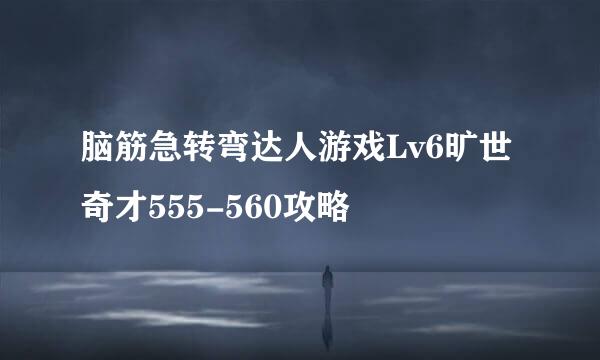 脑筋急转弯达人游戏Lv6旷世奇才555-560攻略